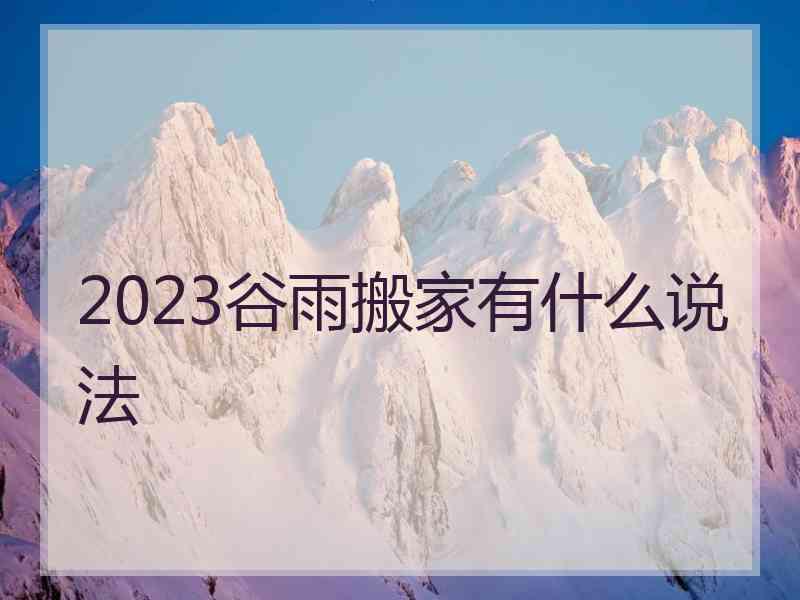 2023谷雨搬家有什么说法